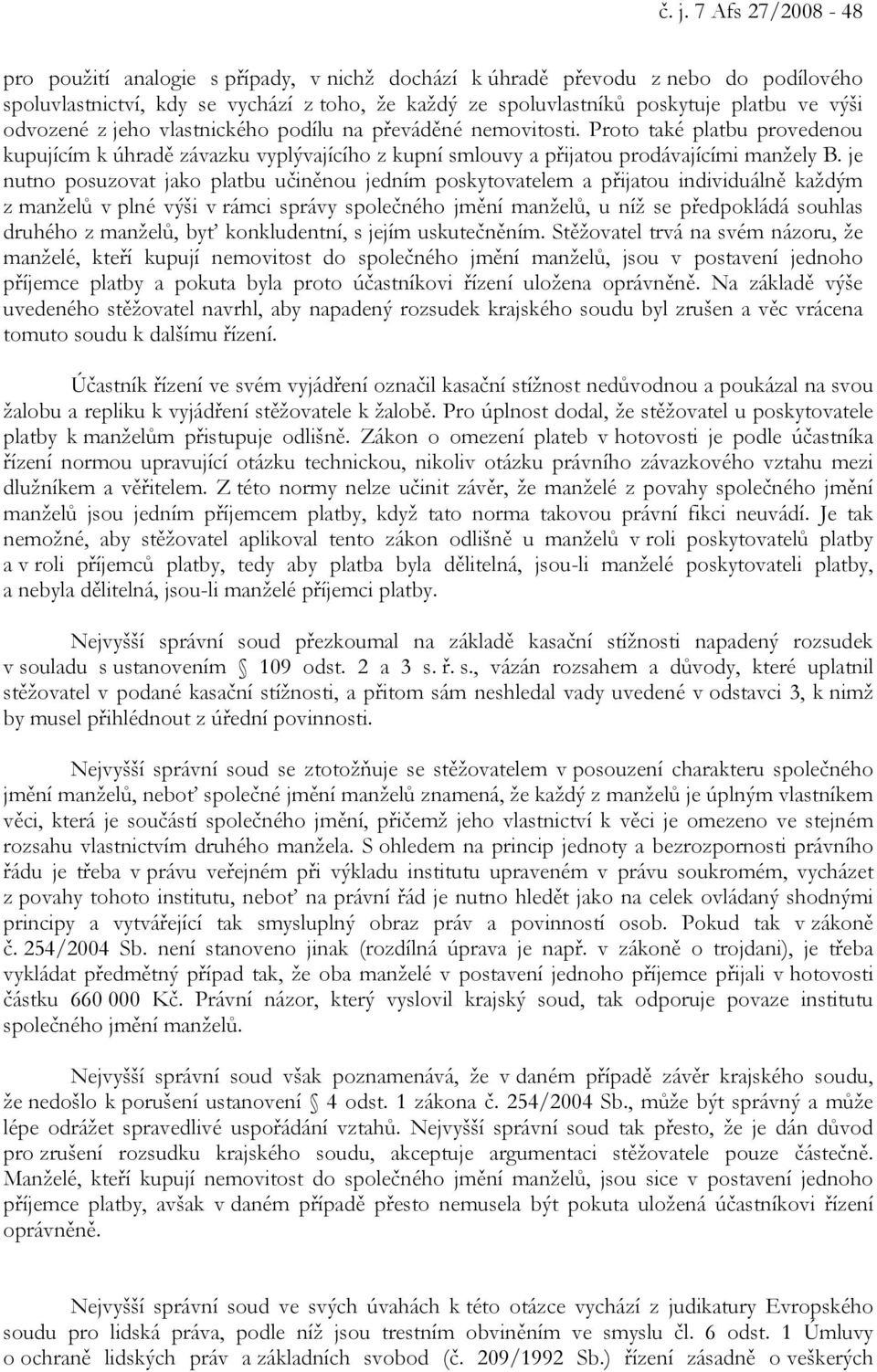 č. j. 7 Afs 27/2008 - 48

pro použití analogie s případy, v nichž dochází k úhradě převodu z nebo do podílového spoluvlastnictví, kdy se vychází z toho, že každý ze spoluvlastníků poskytuje platbu ve výši odvozené z jeho vlastnického podílu na převáděné nemovitosti. Proto také platbu provedenou kupujícím k úhradě závazku vyplývajícího z kupní smlouvy a přijatou prodávajícími manžely B. je nutno posuzovat jako platbu učiněnou jedním poskytovatelem a přijatou individuálně každým z manželů v plné výši v rámci správy společného jmění manželů, u níž se předpokládá souhlas druhého z manželů, byť konkludentní, s jejím uskutečněním. Stěžovatel trvá na svém názoru, že manželé, kteří kupují nemovitost do společného jmění manželů, jsou v postavení jednoho příjemce platby a pokuta byla proto účastníkovi řízení uložena oprávněně. Na základě výše uvedeného stěžovatel navrhl, aby napadený rozsudek krajského soudu byl zrušen a věc vrácena tomuto soudu k dalšímu řízení.

Účastník řízení ve svém vyjádření označil kasační stížnost nedůvodnou a poukázal na svou žalobu a repliku k vyjádření stěžovatele k žalobě. Pro úplnost dodal, že stěžovatel u poskytovatele platby k manželům přistupuje odlišně. Zákon o omezení plateb v hotovosti je podle účastníka řízení normou upravující otázku technickou, nikoliv otázku právního závazkového vztahu mezi dlužníkem a věřitelem. Z této normy nelze učinit závěr, že manželé z povahy společného jmění manželů jsou jedním příjemcem platby, když tato norma takovou právní fikci neuvádí. Je tak nemožné, aby stěžovatel aplikoval tento zákon odlišně u manželů v roli poskytovatelů platby a v roli příjemců platby, tedy aby platba byla dělitelná, jsou-li manželé poskytovateli platby, a nebyla dělitelná, jsou-li manželé příjemci platby.

Nejvyšší správní soud přezkoumal na základě kasační stížnosti napadený rozsudek v souladu s ustanovením § 109 odst. 2 a 3 s. ř. s., vázán rozsahem a důvody, které uplatnil stěžovatel v podané kasační stížnosti, a přitom sám neshledal vady uvedené v odstavci 3, k nimž by musel přihlédnout z úřední povinnosti.

Nejvyšší správní soud se ztotožňuje se stěžovatelem v posouzení charakteru společného jmění manželů, neboť společné jmění manželů znamená, že každý z manželů je úplným vlastníkem věci, která je součástí společného jmění, přičemž jeho vlastnictví k věci je omezeno ve stejném rozsahu vlastnictvím druhého manžela. S ohledem na princip jednoty a bezrozpornosti právního řádu je třeba v právu veřejném při výkladu institutu upraveném v právu soukromém, vycházet z povahy tohoto institutu, neboť na právní řád je nutno hledět jako na celek ovládaný shodnými principy a vytvářející tak smysluplný obraz práv a povinností osob. Pokud tak v zákoně č. 254/2004 Sb. není stanoveno jinak (rozdílná úprava je např. v zákoně o trojdani), je třeba vykládat předmětný případ tak, že oba manželé v postavení jednoho příjemce přijali v hotovosti částku 660 000 Kč. Právní názor, který vyslovil krajský soud, tak odporuje povaze institutu společného jmění manželů.

Nejvyšší správní soud však poznamenává, že v daném případě závěr krajského soudu, že nedošlo k porušení ustanovení § 4 odst. 1 zákona č. 254/2004 Sb., může být správný a může lépe odrážet spravedlivé uspořádání vztahů. Nejvyšší správní soud tak přesto, že je dán důvod pro zrušení rozsudku krajského soudu, akceptuje argumentaci stěžovatele pouze částečně. Manželé, kteří kupují nemovitost do společného jmění manželů, jsou sice v postavení jednoho příjemce platby, avšak v daném případě přesto nemusela být pokuta uložená účastníkovi řízení oprávněně.

Nejvyšší správní soud ve svých úvahách k této otázce vychází z judikatury Evropského soudu pro lidská práva, podle níž jsou trestním obviněním ve smyslu čl. 6 odst. 1 Úmluvy o ochraně lidských práv a základních svobod (č. 209/1992 Sb.) řízení zásadně o veškerých